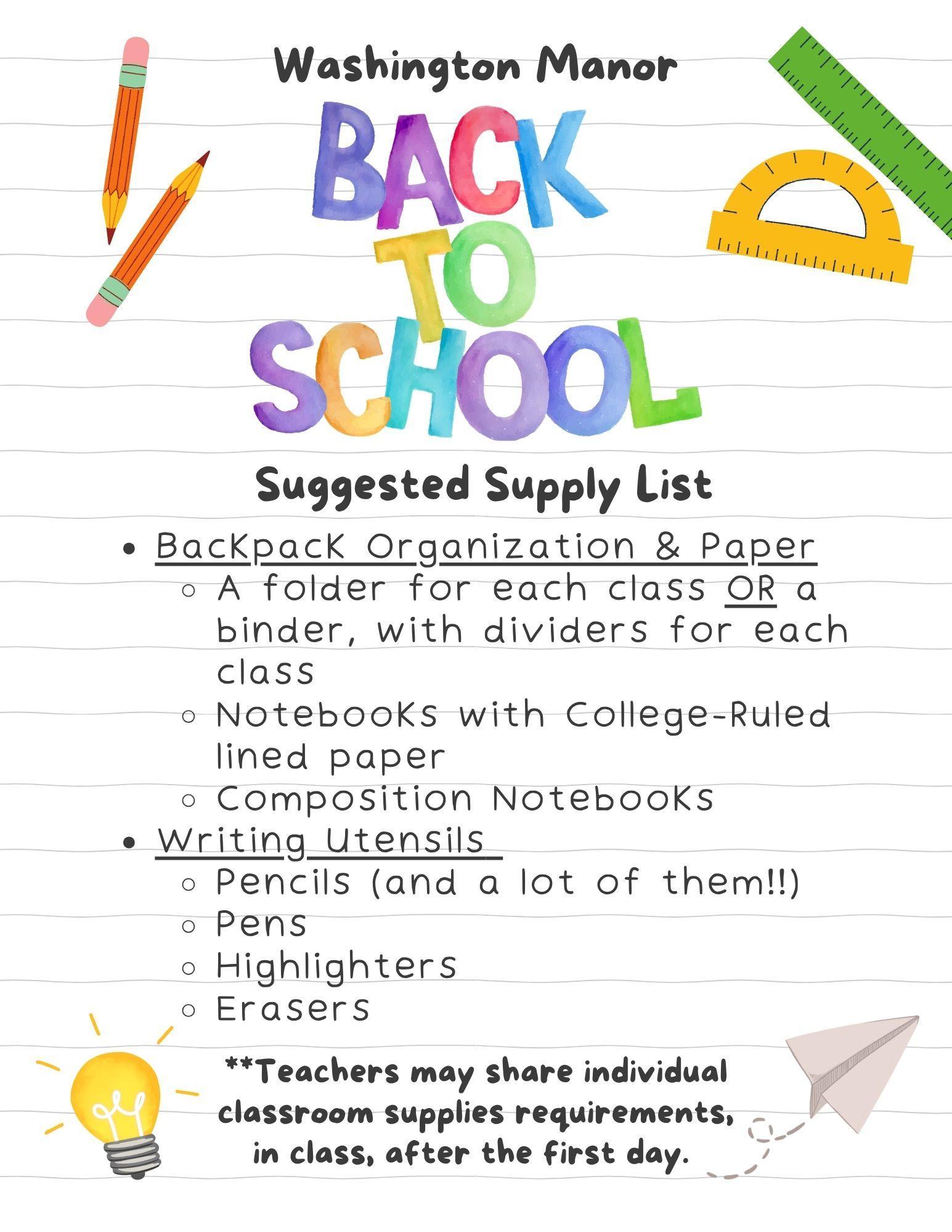 Washington Manor

BACK TO SCHOOL

Suggested Supply List

- Backpack Organization & Paper
  - A folder for each class OR a binder, with dividers for each class
  - Notebooks with College-Ruled lined paper
  - Composition Notebooks
- Writing Utensils
  - Pencils (and a lot of them!!)
  - Pens
  - Highlighters
  - Erasers

**Teachers may share individual classroom supplies requirements, in class, after the first day.